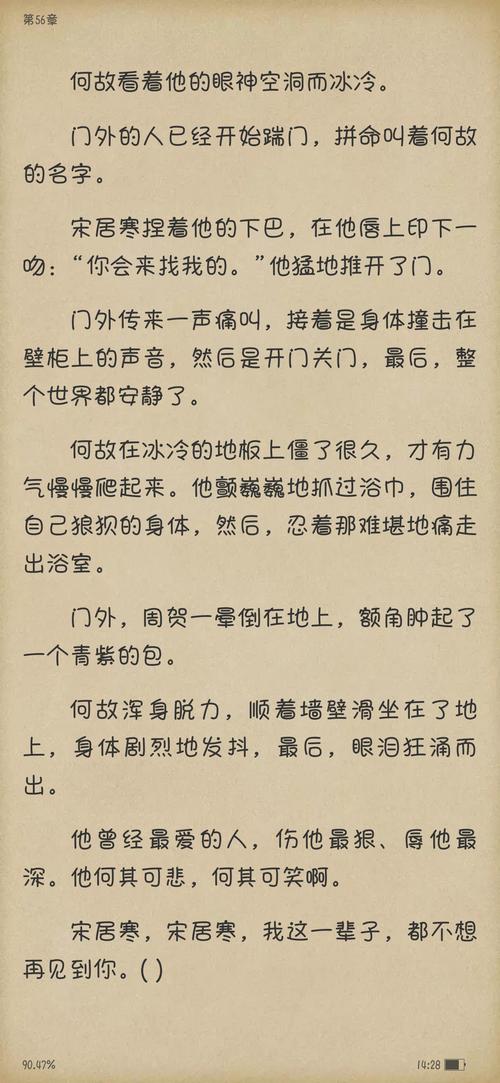 第56章

何故看着他的眼神空洞而冰冷。

门外的人已经开始踹门，拼命叫着何故的名字。

宋居寒捏着他的下巴，在他唇上印下一吻："你会来找我的。"他猛地推开了门。

门外传来一声痛叫，接着是身体撞击在壁柜上的声音，然后是开门关门，最后，整个世界都安静了。

何故在冰冷的地板上僵了很久，才有力气慢慢爬起来。他颤巍巍地抓过浴巾，围住自己狼狈的身体，然后，忍着那难堪地痛走出浴室。

门外，周贺一晕倒在地上，额角肿起了一个青紫的包。

何故浑身脱力，顺着墙壁滑坐在了地上，身体剧烈地发抖，最后，眼泪狂涌而出。

他曾经最爱的人，伤他最狠、辱他最深。他何其可悲，何其可笑啊。

宋居寒，宋居寒，我这一辈子，都不想再见到你。( )

90.47%

14:28